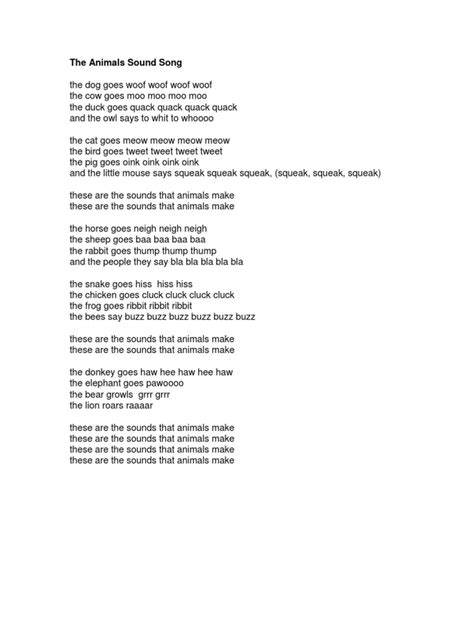 The Animals Sound Song

the dog goes woof woof woof woof
the cow goes moo moo moo moo
the duck goes quack quack quack quack
and the owl says to whit to whoooo

the cat goes meow meow meow meow
the bird goes tweet tweet tweet tweet
the pig goes oink oink oink oink
and the little mouse says squeak squeak squeak, (squeak, squeak, squeak)

these are the sounds that animals make
these are the sounds that animals make

the horse goes neigh neigh neigh
the sheep goes baa baa baa baa
the rabbit goes thump thump thump
and the people they say bla bla bla bla bla

the snake goes hiss hiss hiss
the chicken goes cluck cluck cluck cluck
the frog goes ribbit ribbit ribbit
the bees say buzz buzz buzz buzz buzz buzz

these are the sounds that animals make
these are the sounds that animals make

the donkey goes haw hee haw hee haw
the elephant goes pawoooo
the bear growls grrr grrr
the lion roars raaaar

these are the sounds that animals make
these are the sounds that animals make
these are the sounds that animals make
these are the sounds that animals make